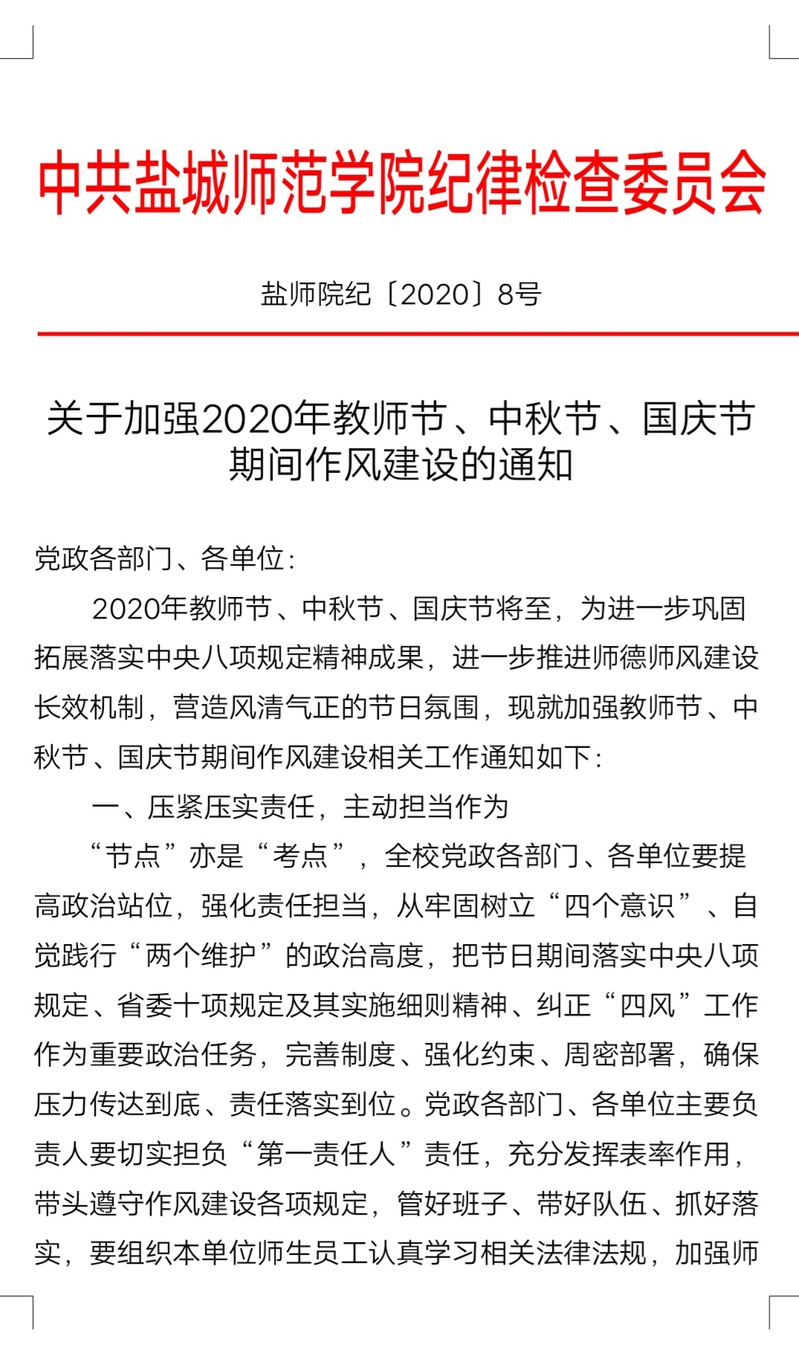 中共盐城师范学院纪律检查委员会

盐师院纪〔2020〕8号

关于加强2020年教师节、中秋节、国庆节期间作风建设的通知

党政各部门、各单位：

2020年教师节、中秋节、国庆节将至，为进一步巩固拓展落实中央八项规定精神成果，进一步推进师德师风建设长效机制，营造风清气正的节日氛围，现就加强教师节、中秋节、国庆节期间作风建设相关工作通知如下：

一、压紧压实责任，主动担当作为

“节点”亦是“考点”，全校党政各部门、各单位要提高政治站位，强化责任担当，从牢固树立“四个意识”、自觉践行“两个维护”的政治高度，把节日期间落实中央八项规定、省委十项规定及其实施细则精神、纠正“四风”工作作为重要政治任务，完善制度、强化约束、周密部署，确保压力传达到底、责任落实到位。党政各部门、各单位主要负责人要切实担负“第一责任人”责任，充分发挥表率作用，带头遵守作风建设各项规定，管好班子、带好队伍、抓好落实，要组织本单位师生员工认真学习相关法律法规，加强师